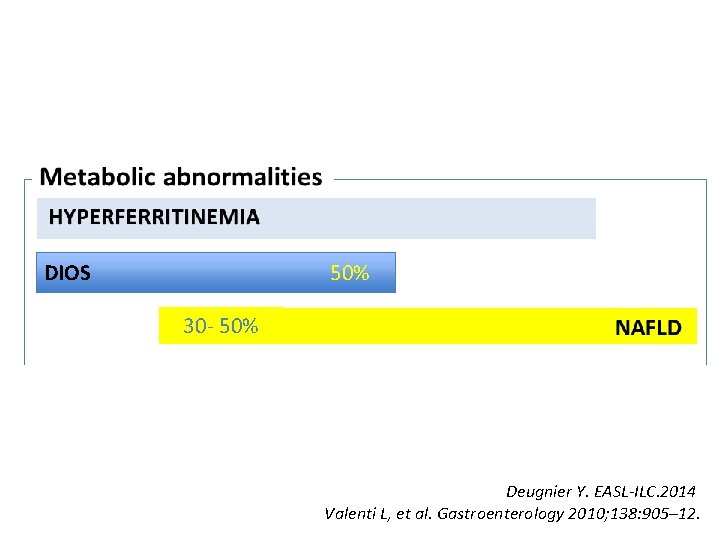 Metabolic abnormalities

HYPERFERRITINEMIA

DIOS 50%

30- 50% NAFLD

Deugnier Y. EASL-ILC.2014
Valenti L, et al. Gastroenterology 2010;138:905–12.